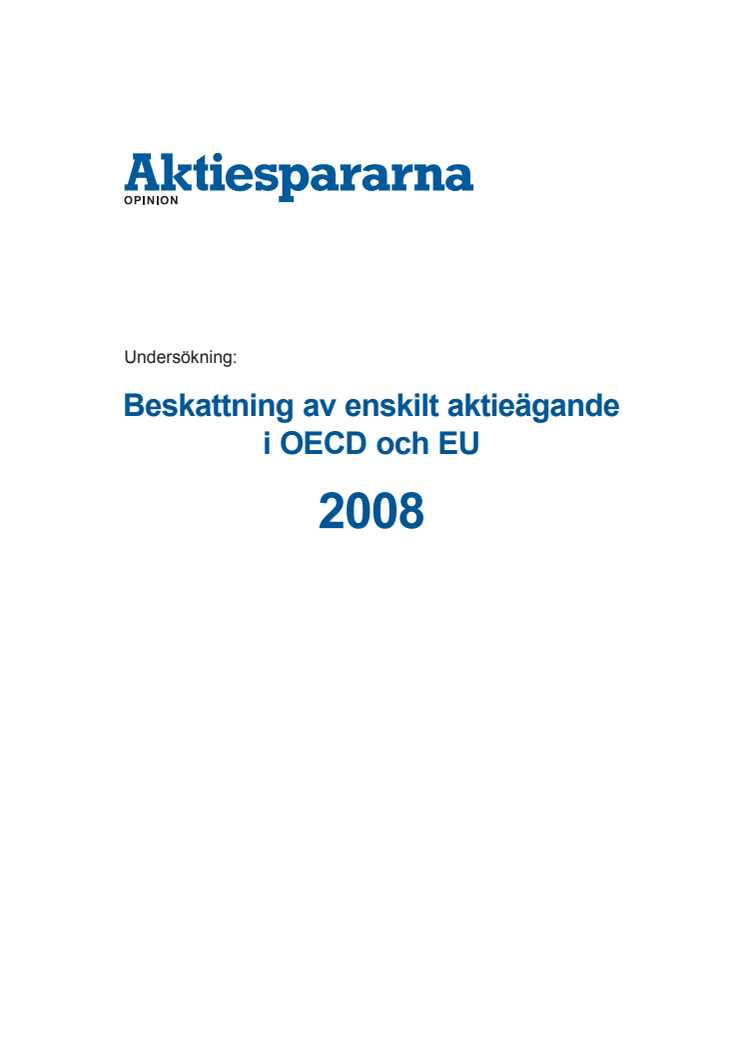 Aktiespararna
OPINION

Undersökning:

Beskattning av enskilt aktieägande i OECD och EU

2008